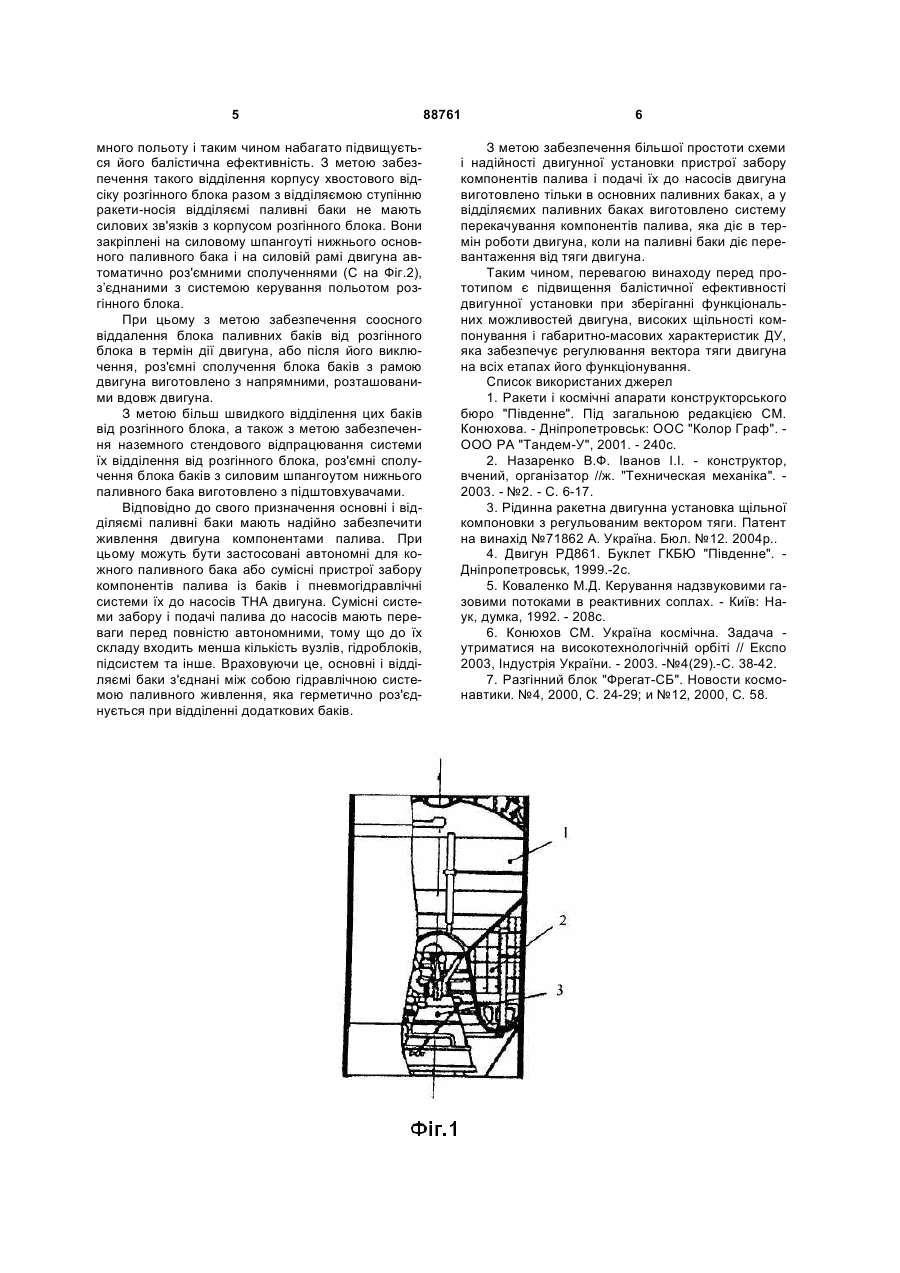 5

88761

6

много польоту і таким чином набагато підвищується його балістична ефективність. З метою забезпечення такого відділення корпусу хвостового відсіку розгінного блока разом з відділяємою ступінню ракети-носія відділяємі паливні баки не мають силових зв'язків з корпусом розгінного блока. Вони закріплені на силовому шпангоуті нижнього основного паливного бака і на силовій рамі двигуна автоматично роз'ємними сполученнями (С на Фіг.2), з'єднаними з системою керування польотом розгінного блока.

При цьому з метою забезпечення соосного віддалення блока паливних баків від розгінного блока в термін дії двигуна, або після його виключення, роз'ємні сполучення блока баків з рамою двигуна виготовлено з напрямними, розташованими вдовж двигуна.

З метою більш швидкого відділення цих баків від розгінного блока, а також з метою забезпечення наземного стендового відпрацювання системи їх відділення від розгінного блока, роз'ємні сполучення блока баків з силовим шпангоутом нижнього паливного бака виготовлено з підштовхувачами.

Відповідно до свого призначення основні і відділяємі паливні баки мають надійно забезпечити живлення двигуна компонентами палива. При цьому можуть бути застосовані автономні для кожного паливного бака або сумісні пристрої забору компонентів палива із баків і пневмогідравлічні системи їх до насосів ТНА двигуна. Сумісні системи забору і подачі палива до насосів мають переваги перед повністю автономними, тому що до їх складу входить менша кількість вузлів, гідроблоків, підсистем та інше. Враховуючи це, основні і відділяємі баки з'єднані між собою гідравлічною системою паливного живлення, яка герметично роз'єднується при відділенні додаткових баків.

З метою забезпечення більшої простоти схеми і надійності двигунної установки пристрої забору компонентів палива і подачі їх до насосів двигуна виготовлено тільки в основних паливних баках, а у відділяємих паливних баках виготовлено систему перекачування компонентів палива, яка діє в термін роботи двигуна, коли на паливні баки діє перевантаження від тяги двигуна.

Таким чином, перевагою винаходу перед прототипом є підвищення балістичної ефективності двигунної установки при зберіганні функціональних можливостей двигуна, високих щільності компонування і габаритно-масових характеристик ДУ, яка забезпечує регулювання вектора тяги двигуна на всіх етапах його функціонування.

Список використаних джерел

1. Ракети і космічні апарати конструкторського бюро "Південне". Під загальною редакцією СМ. Конюхова. - Дніпропетровськ: ООС "Колор Граф". - ООО РА "Тандем-У", 2001. - 240с.

2. Назаренко В.Ф. Іванов І.І. - конструктор, вчений, організатор //ж. "Техническая механіка". - 2003. - №2. - С. 6-17.

3. Рідинна ракетна двигунна установка щільної компоновки з регульованим вектором тяги. Патент на винахід №71862 А. Україна. Бюл. №12. 2004р..

4. Двигун РД861. Буклет ГКБЮ "Південне". - Дніпропетровськ, 1999.-2с.

5. Коваленко М.Д. Керування надзвуковими газовими потоками в реактивних соплах. - Київ: Наук, думка, 1992. - 208с.

6. Конюхов СМ. Україна космічна. Задача - утриматися на високотехнологічній орбіті // Експо 2003, Індустрія України. - 2003. -№4(29).-С. 38-42.

7. Разгінний блок "Фрегат-СБ". Новости космонавтики. №4, 2000, С. 24-29; и №12, 2000, С. 58.

1

2

3

Фіг.1